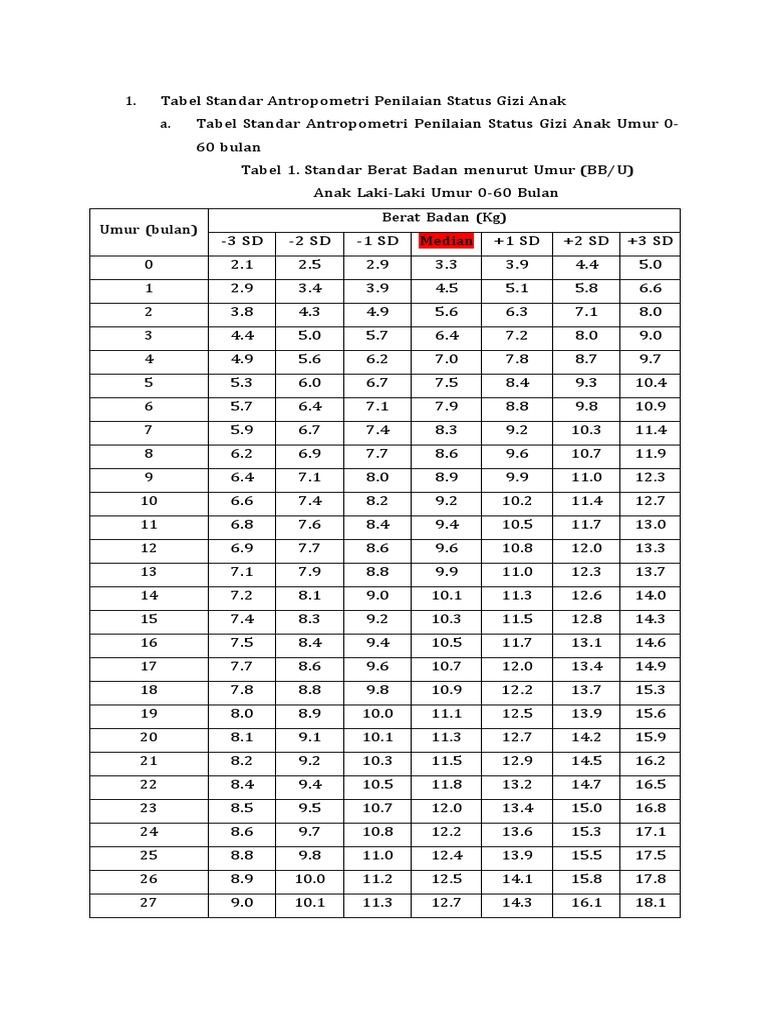 1. Tabel Standar Antropometri Penilaian Status Gizi Anak

a. Tabel Standar Antropometri Penilaian Status Gizi Anak Umur 0-60 bulan

Tabel 1. Standar Berat Badan menurut Umur (BB/U)
Anak Laki-Laki Umur 0-60 Bulan

| Umur (bulan) | Berat Badan (Kg) | | | | | | |
|---|---|---|---|---|---|---|---|
| | -3 SD | -2 SD | -1 SD | Median | +1 SD | +2 SD | +3 SD |
| 0 | 2.1 | 2.5 | 2.9 | 3.3 | 3.9 | 4.4 | 5.0 |
| 1 | 2.9 | 3.4 | 3.9 | 4.5 | 5.1 | 5.8 | 6.6 |
| 2 | 3.8 | 4.3 | 4.9 | 5.6 | 6.3 | 7.1 | 8.0 |
| 3 | 4.4 | 5.0 | 5.7 | 6.4 | 7.2 | 8.0 | 9.0 |
| 4 | 4.9 | 5.6 | 6.2 | 7.0 | 7.8 | 8.7 | 9.7 |
| 5 | 5.3 | 6.0 | 6.7 | 7.5 | 8.4 | 9.3 | 10.4 |
| 6 | 5.7 | 6.4 | 7.1 | 7.9 | 8.8 | 9.8 | 10.9 |
| 7 | 5.9 | 6.7 | 7.4 | 8.3 | 9.2 | 10.3 | 11.4 |
| 8 | 6.2 | 6.9 | 7.7 | 8.6 | 9.6 | 10.7 | 11.9 |
| 9 | 6.4 | 7.1 | 8.0 | 8.9 | 9.9 | 11.0 | 12.3 |
| 10 | 6.6 | 7.4 | 8.2 | 9.2 | 10.2 | 11.4 | 12.7 |
| 11 | 6.8 | 7.6 | 8.4 | 9.4 | 10.5 | 11.7 | 13.0 |
| 12 | 6.9 | 7.7 | 8.6 | 9.6 | 10.8 | 12.0 | 13.3 |
| 13 | 7.1 | 7.9 | 8.8 | 9.9 | 11.0 | 12.3 | 13.7 |
| 14 | 7.2 | 8.1 | 9.0 | 10.1 | 11.3 | 12.6 | 14.0 |
| 15 | 7.4 | 8.3 | 9.2 | 10.3 | 11.5 | 12.8 | 14.3 |
| 16 | 7.5 | 8.4 | 9.4 | 10.5 | 11.7 | 13.1 | 14.6 |
| 17 | 7.7 | 8.6 | 9.6 | 10.7 | 12.0 | 13.4 | 14.9 |
| 18 | 7.8 | 8.8 | 9.8 | 10.9 | 12.2 | 13.7 | 15.3 |
| 19 | 8.0 | 8.9 | 10.0 | 11.1 | 12.5 | 13.9 | 15.6 |
| 20 | 8.1 | 9.1 | 10.1 | 11.3 | 12.7 | 14.2 | 15.9 |
| 21 | 8.2 | 9.2 | 10.3 | 11.5 | 12.9 | 14.5 | 16.2 |
| 22 | 8.4 | 9.4 | 10.5 | 11.8 | 13.2 | 14.7 | 16.5 |
| 23 | 8.5 | 9.5 | 10.7 | 12.0 | 13.4 | 15.0 | 16.8 |
| 24 | 8.6 | 9.7 | 10.8 | 12.2 | 13.6 | 15.3 | 17.1 |
| 25 | 8.8 | 9.8 | 11.0 | 12.4 | 13.9 | 15.5 | 17.5 |
| 26 | 8.9 | 10.0 | 11.2 | 12.5 | 14.1 | 15.8 | 17.8 |
| 27 | 9.0 | 10.1 | 11.3 | 12.7 | 14.3 | 16.1 | 18.1 |